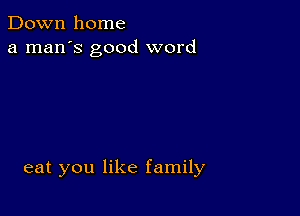 Down home
a man´s good word

eat you like family